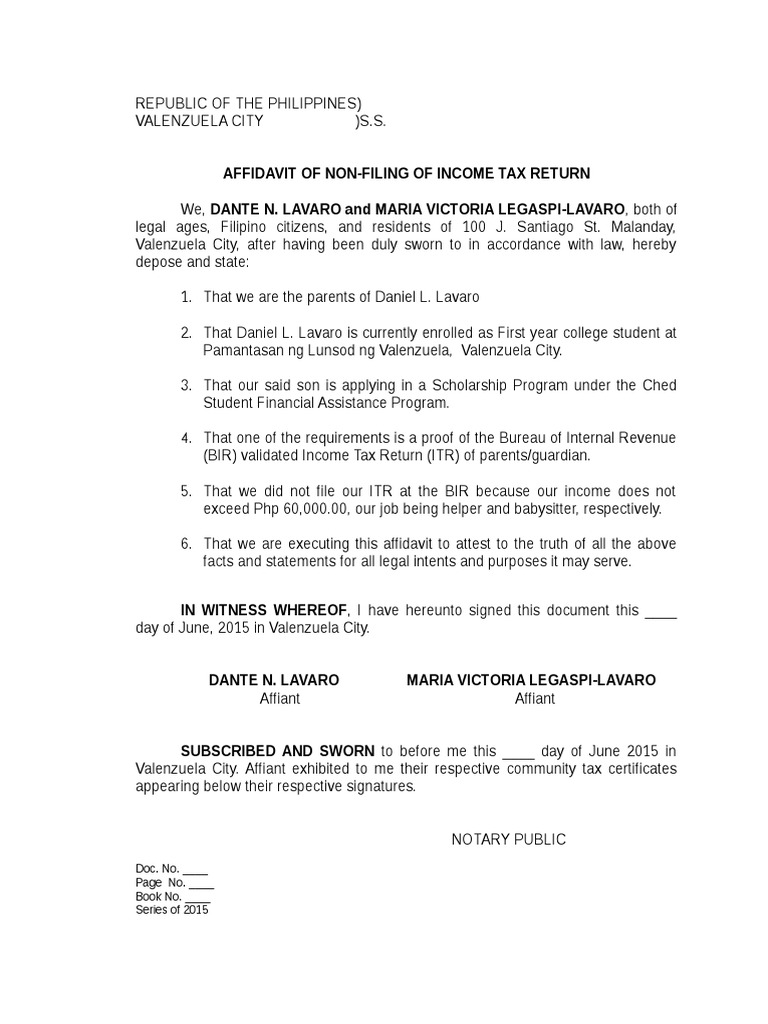 REPUBLIC OF THE PHILIPPINES)
VALENZUELA CITY )S.S.

AFFIDAVIT OF NON-FILING OF INCOME TAX RETURN

We, DANTE N. LAVARO and MARIA VICTORIA LEGASPI-LAVARO, both of legal ages, Filipino citizens, and residents of 100 J. Santiago St. Malanday, Valenzuela City, after having been duly sworn to in accordance with law, hereby depose and state:

1. That we are the parents of Daniel L. Lavaro

2. That Daniel L. Lavaro is currently enrolled as First year college student at Pamantasan ng Lunsod ng Valenzuela, Valenzuela City.

3. That our said son is applying in a Scholarship Program under the Ched Student Financial Assistance Program.

4. That one of the requirements is a proof of the Bureau of Internal Revenue (BIR) validated Income Tax Return (ITR) of parents/guardian.

5. That we did not file our ITR at the BIR because our income does not exceed Php 60,000.00, our job being helper and babysitter, respectively.

6. That we are executing this affidavit to attest to the truth of all the above facts and statements for all legal intents and purposes it may serve.

IN WITNESS WHEREOF, I have hereunto signed this document this ____ day of June, 2015 in Valenzuela City.

DANTE N. LAVARO
Affiant

MARIA VICTORIA LEGASPI-LAVARO
Affiant

SUBSCRIBED AND SWORN to before me this ____ day of June 2015 in Valenzuela City. Affiant exhibited to me their respective community tax certificates appearing below their respective signatures.

NOTARY PUBLIC

Doc. No. ____
Page No. ____
Book No. ____
Series of 2015